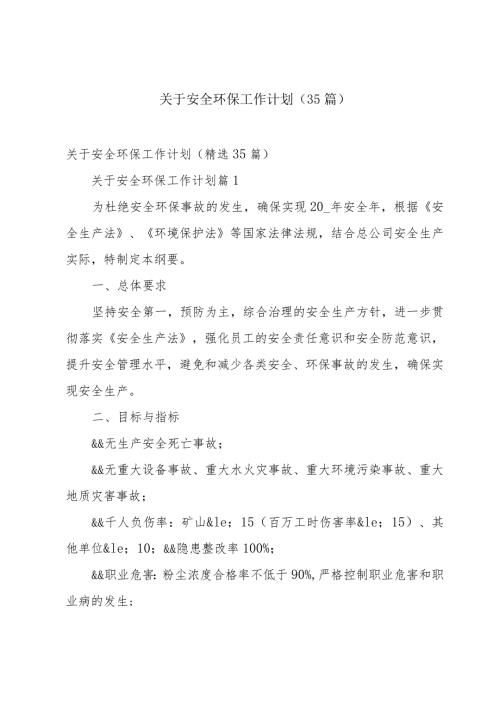 关于安全环保工作计划（35篇）

关于安全环保工作计划（精选35篇）

关于安全环保工作计划篇1

为杜绝安全环保事故的发生，确保实现20_年安全年，根据《安全生产法》、《环境保护法》等国家法律法规，结合总公司安全生产实际，特制定本纲要。

一、总体要求

坚持安全第一，预防为主，综合治理的安全生产方针，进一步贯彻落实《安全生产法》，强化员工的安全责任意识和安全防范意识，提升安全管理水平，避免和减少各类安全、环保事故的发生，确保实现安全生产。

二、目标与指标

&&无生产安全死亡事故；

&&无重大设备事故、重大水火灾事故、重大环境污染事故、重大地质灾害事故；

&&千人负伤率：矿山&le；15（百万工时伤害率&le；15）、其他单位&le；10；&&隐患整改率100%；

&&职业危害：粉尘浓度合格率不低于90%，严格控制职业危害和职业病的发生；